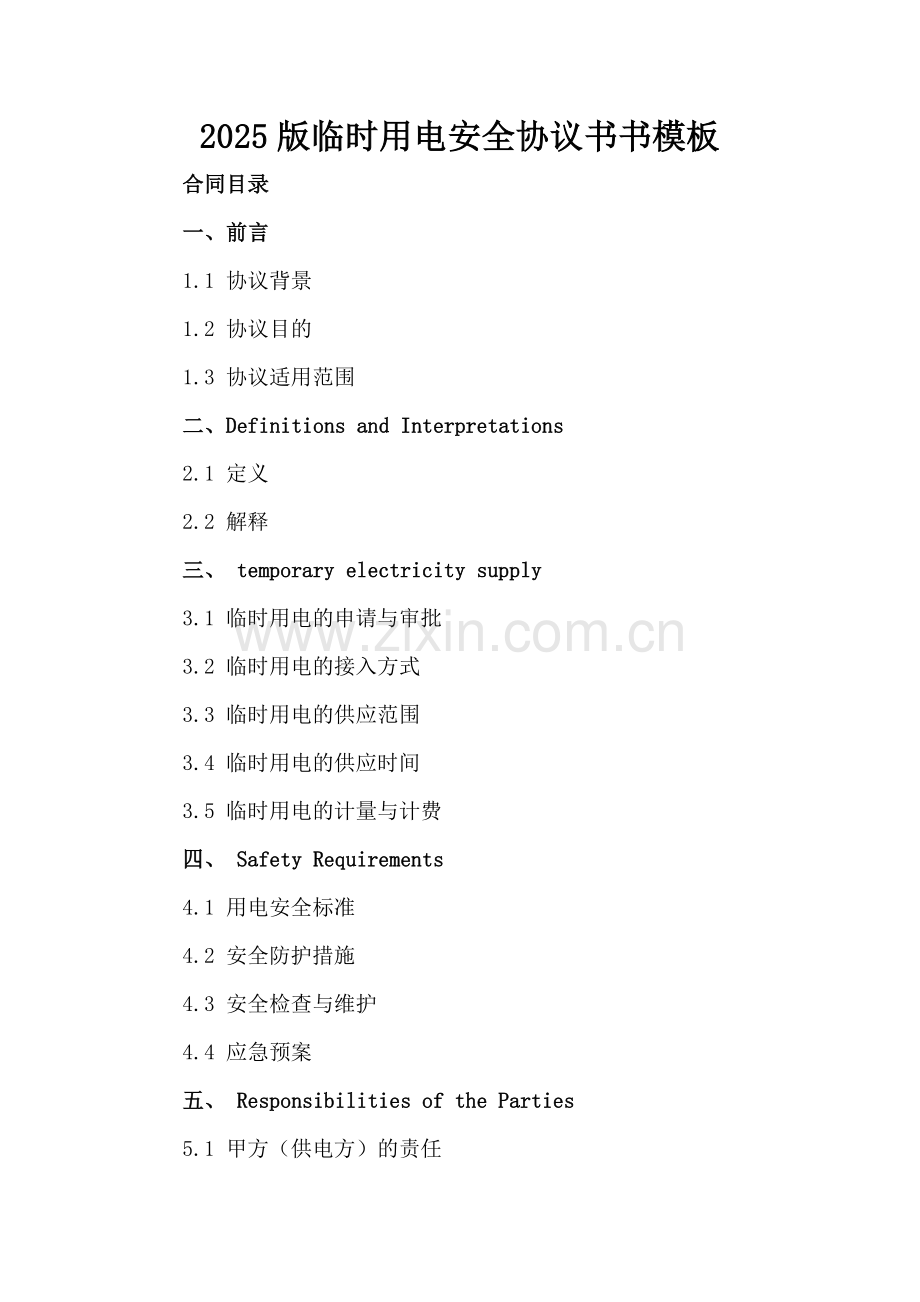 2025版临时用电安全协议书书模板

合同目录

一、前言

1.1 协议背景

1.2 协议目的

1.3 协议适用范围

二、Definitions and Interpretations

2.1 定义

2.2 解释

三、 temporary electricity supply

3.1 临时用电的申请与审批

3.2 临时用电的接入方式

3.3 临时用电的供应范围

3.4 临时用电的供应时间

3.5 临时用电的计量与计费

四、 Safety Requirements

4.1 用电安全标准

4.2 安全防护措施

4.3 安全检查与维护

4.4 应急预案

五、 Responsibilities of the Parties

5.1 甲方（供电方）的责任

www.zixin.com.cn